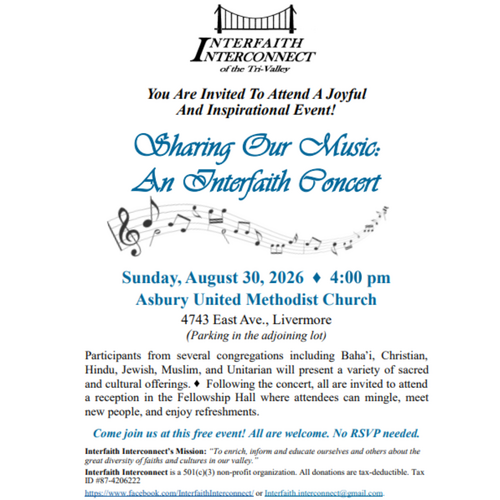 INTERFAITH INTERCONNECT
of the Tri-Valley

You Are Invited To Attend A Joyful And Inspirational Event!

Sharing Our Music: An Interfaith Concert

Sunday, August 30, 2026 ♦ 4:00 pm
Asbury United Methodist Church
4743 East Ave., Livermore
(Parking in the adjoining lot)

Participants from several congregations including Baha'i, Christian, Hindu, Jewish, Muslim, and Unitarian will present a variety of sacred and cultural offerings. ♦ Following the concert, all are invited to attend a reception in the Fellowship Hall where attendees can mingle, meet new people, and enjoy refreshments.

Come join us at this free event! All are welcome. No RSVP needed.

Interfaith Interconnect's Mission: "To enrich, inform and educate ourselves and others about the great diversity of faiths and cultures in our valley."

Interfaith Interconnect is a 501(c)(3) non-profit organization. All donations are tax-deductible. Tax ID #87-4206222

https://www.facebook.com/InterfaithInterconnect/ or Interfaith.interconnect@gmail.com.